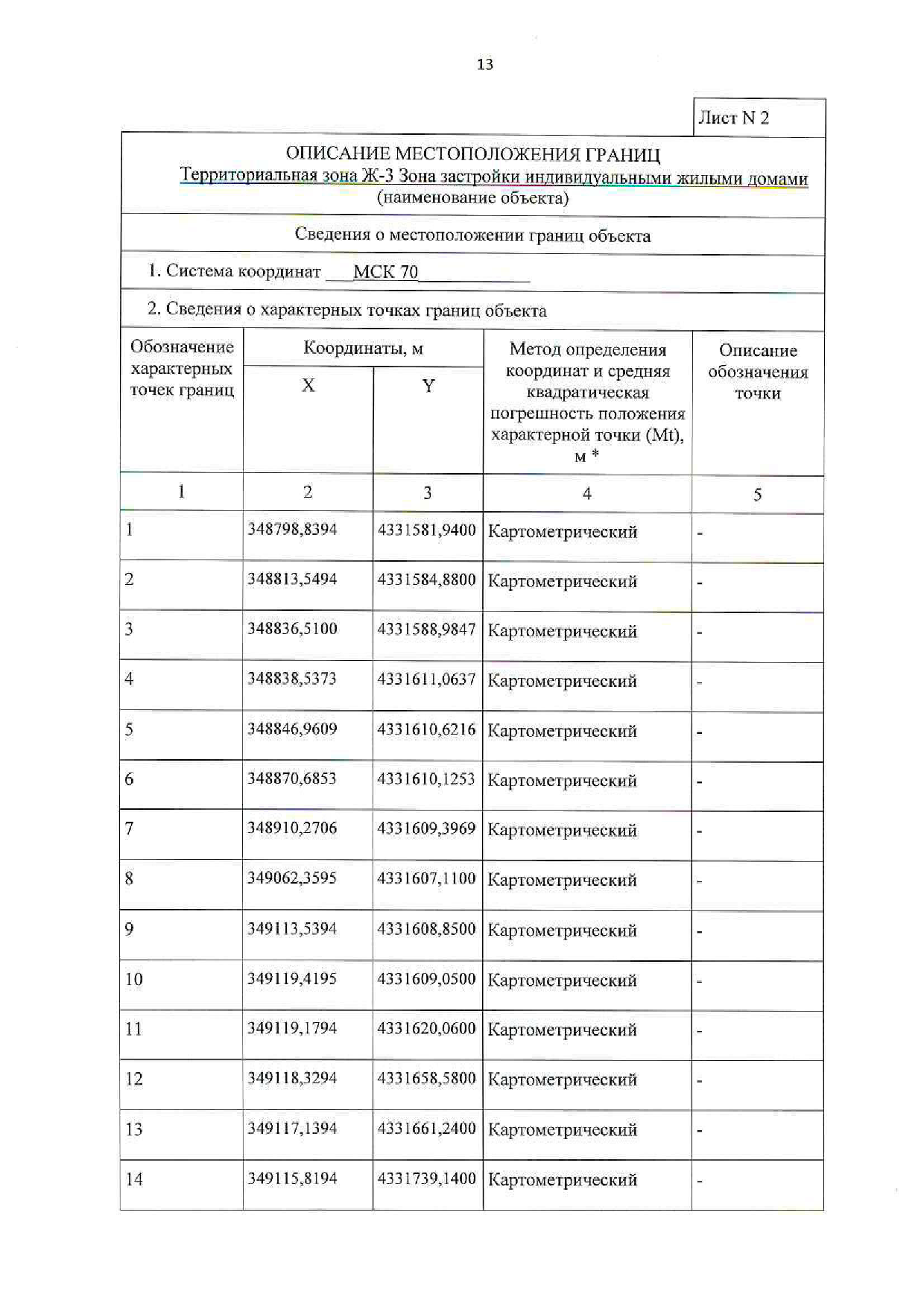 13

Лист N 2

ОПИСАНИЕ МЕСТОПОЛОЖЕНИЯ ГРАНИЦ
Территориальная зона Ж-3 Зона застройки индивидуальными жилыми домами
(наименование объекта)

Сведения о местоположении границ объекта

1. Система координат МСК 70

2. Сведения о характерных точках границ объекта

| Обозначение характерных точек границ | Координаты, м X | Координаты, м Y | Метод определения координат и средняя квадратическая погрешность положения характерной точки (Mt), м * | Описание обозначения точки |
|---|---|---|---|---|
| 1 | 2 | 3 | 4 | 5 |
| 1 | 348798,8394 | 4331581,9400 | Картометрический | - |
| 2 | 348813,5494 | 4331584,8800 | Картометрический | - |
| 3 | 348836,5100 | 4331588,9847 | Картометрический | - |
| 4 | 348838,5373 | 4331611,0637 | Картометрический | - |
| 5 | 348846,9609 | 4331610,6216 | Картометрический | - |
| 6 | 348870,6853 | 4331610,1253 | Картометрический | - |
| 7 | 348910,2706 | 4331609,3969 | Картометрический | - |
| 8 | 349062,3595 | 4331607,1100 | Картометрический | - |
| 9 | 349113,5394 | 4331608,8500 | Картометрический | - |
| 10 | 349119,4195 | 4331609,0500 | Картометрический | - |
| 11 | 349119,1794 | 4331620,0600 | Картометрический | - |
| 12 | 349118,3294 | 4331658,5800 | Картометрический | - |
| 13 | 349117,1394 | 4331661,2400 | Картометрический | - |
| 14 | 349115,8194 | 4331739,1400 | Картометрический | - |